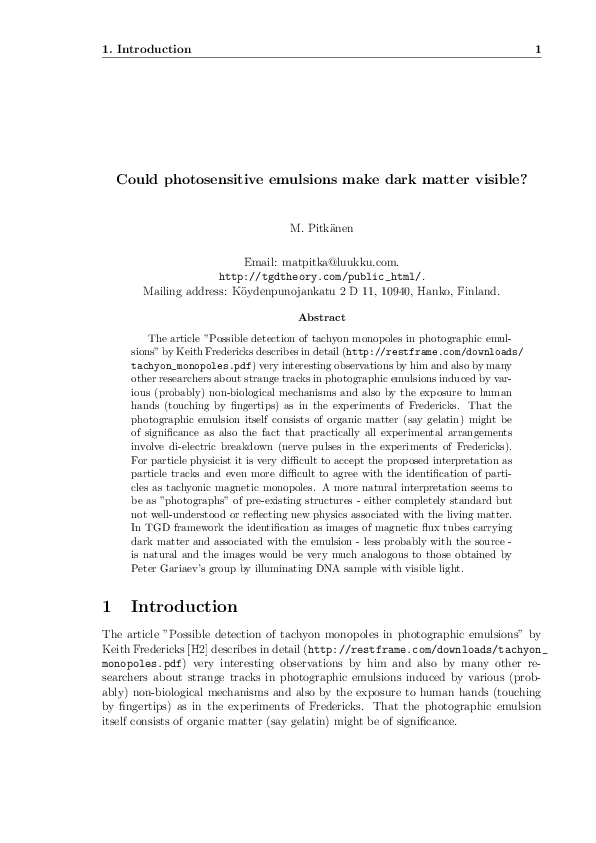 1. Introduction 1

Could photosensitive emulsions make dark matter visible?

M. Pitkänen

Email: matpitka@luukku.com.
http://tgdtheory.com/public_html/.
Mailing address: Köydenpunojankatu 2 D 11, 10940, Hanko, Finland.

Abstract

The article "Possible detection of tachyon monopoles in photographic emulsions" by Keith Fredericks describes in detail (http://restframe.com/downloads/tachyon_monopoles.pdf) very interesting observations by him and also by many other researchers about strange tracks in photographic emulsions induced by various (probably) non-biological mechanisms and also by the exposure to human hands (touching by fingertips) as in the experiments of Fredericks. That the photographic emulsion itself consists of organic matter (say gelatin) might be of significance as also the fact that practically all experimental arrangements involve di-electric breakdown (nerve pulses in the experiments of Fredericks). For particle physicist it is very difficult to accept the proposed interpretation as particle tracks and even more difficult to agree with the identification of particles as tachyonic magnetic monopoles. A more natural interpretation seems to be as "photographs" of pre-existing structures - either completely standard but not well-understood or reflecting new physics associated with the living matter. In TGD framework the identification as images of magnetic flux tubes carrying dark matter and associated with the emulsion - less probably with the source - is natural and the images would be very much analogous to those obtained by Peter Gariaev's group by illuminating DNA sample with visible light.

1 Introduction

The article "Possible detection of tachyon monopoles in photographic emulsions" by Keith Fredericks [H2] describes in detail (http://restframe.com/downloads/tachyon_monopoles.pdf) very interesting observations by him and also by many other researchers about strange tracks in photographic emulsions induced by various (probably) non-biological mechanisms and also by the exposure to human hands (touching by fingertips) as in the experiments of Fredericks. That the photographic emulsion itself consists of organic matter (say gelatin) might be of significance.